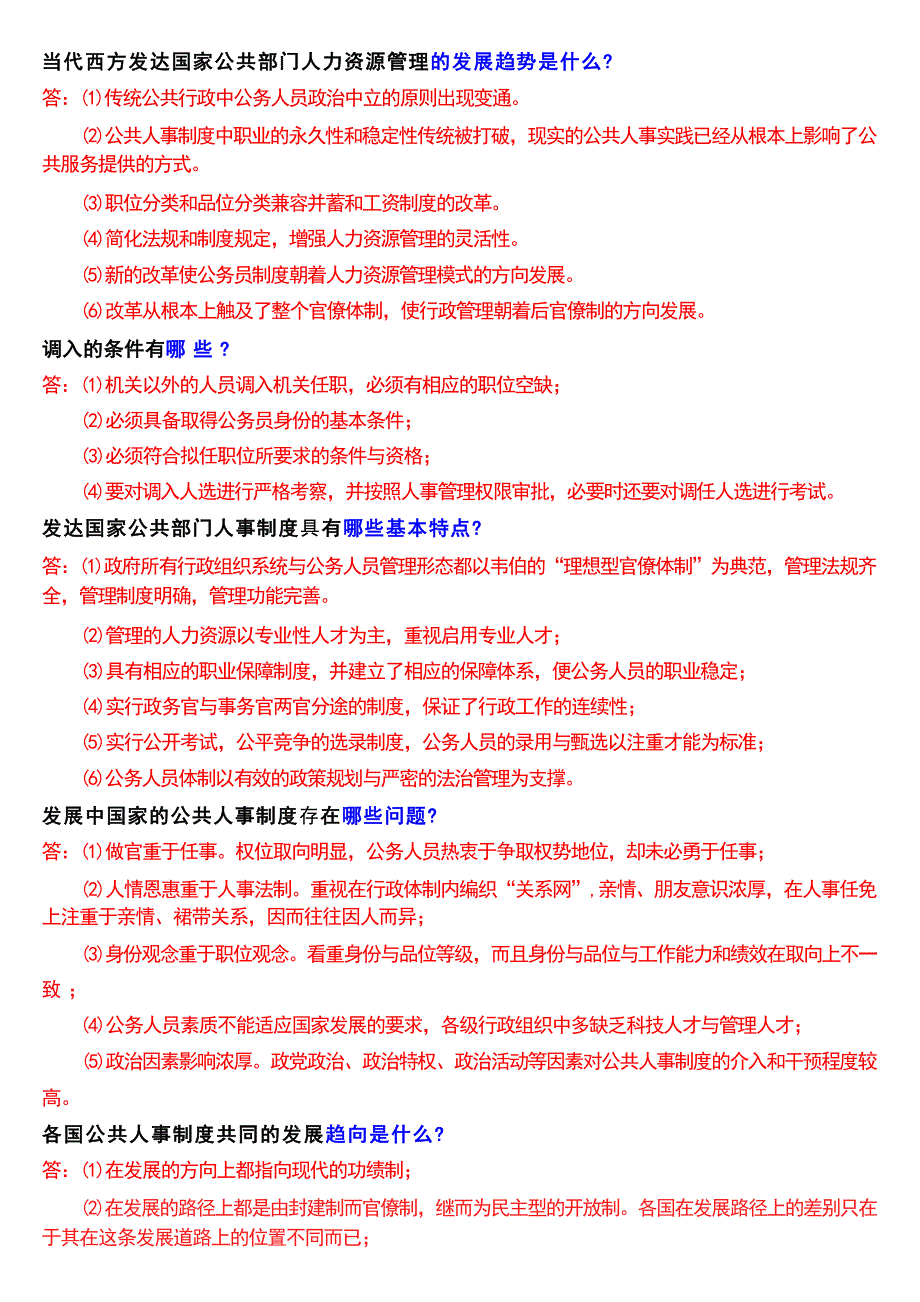 当代西方发达国家公共部门人力资源管理的发展趋势是什么?

答：⑴传统公共行政中公务人员政治中立的原则出现变通。

⑵公共人事制度中职业的永久性和稳定性传统被打破，现实的公共人事实践已经从根本上影响了公共服务提供的方式。

⑶职位分类和品位分类兼容并蓄和工资制度的改革。

⑷简化法规和制度规定，增强人力资源管理的灵活性。

⑸新的改革使公务员制度朝着人力资源管理模式的方向发展。

⑹改革从根本上触及了整个官僚体制，使行政管理朝着后官僚制的方向发展。

调入的条件有哪 些 ?

答：⑴机关以外的人员调入机关任职，必须有相应的职位空缺；

⑵必须具备取得公务员身份的基本条件；

⑶必须符合拟任职位所要求的条件与资格；

⑷要对调入人选进行严格考察，并按照人事管理权限审批，必要时还要对调任人选进行考试。

发达国家公共部门人事制度具有哪些基本特点?

答：⑴政府所有行政组织系统与公务人员管理形态都以韦伯的“理想型官僚体制”为典范，管理法规齐全，管理制度明确，管理功能完善。

⑵管理的人力资源以专业性人才为主，重视启用专业人才；

⑶具有相应的职业保障制度，并建立了相应的保障体系，便公务人员的职业稳定；

⑷实行政务官与事务官两官分途的制度，保证了行政工作的连续性；

⑸实行公开考试，公平竞争的选录制度，公务人员的录用与甄选以注重才能为标准；

⑹公务人员体制以有效的政策规划与严密的法治管理为支撑。

发展中国家的公共人事制度存在哪些问题?

答：⑴做官重于任事。权位取向明显，公务人员热衷于争取权势地位，却未必勇于任事；

⑵人情恩惠重于人事法制。重视在行政体制内编织“关系网”，亲情、朋友意识浓厚，在人事任免上注重于亲情、裙带关系，因而往往因人而异；

⑶身份观念重于职位观念。看重身份与品位等级，而且身份与品位与工作能力和绩效在取向上不一致 ；

⑷公务人员素质不能适应国家发展的要求，各级行政组织中多缺乏科技人才与管理人才；

⑸政治因素影响浓厚。政党政治、政治特权、政治活动等因素对公共人事制度的介入和干预程度较高。

各国公共人事制度共同的发展趋向是什么?

答：⑴在发展的方向上都指向现代的功绩制；

⑵在发展的路径上都是由封建制而官僚制，继而为民主型的开放制。各国在发展路径上的差别只在于其在这条发展道路上的位置不同而已；